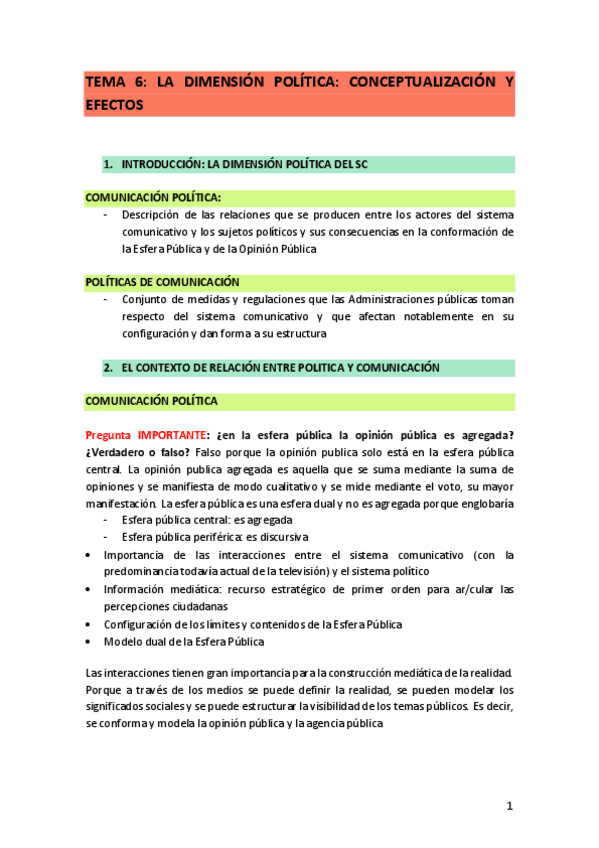 TEMA 6: LA DIMENSIÓN POLÍTICA: CONCEPTUALIZACIÓN Y EFECTOS

1. INTRODUCCIÓN: LA DIMENSIÓN POLÍTICA DEL SC

COMUNICACIÓN POLÍTICA:
- Descripción de las relaciones que se producen entre los actores del sistema comunicativo y los sujetos políticos y sus consecuencias en la conformación de la Esfera Pública y de la Opinión Pública

POLÍTICAS DE COMUNICACIÓN
- Conjunto de medidas y regulaciones que las Administraciones públicas toman respecto del sistema comunicativo y que afectan notablemente en su configuración y dan forma a su estructura

2. EL CONTEXTO DE RELACIÓN ENTRE POLITICA Y COMUNICACIÓN

COMUNICACIÓN POLÍTICA

Pregunta IMPORTANTE: ¿en la esfera pública la opinión pública es agregada? ¿Verdadero o falso? Falso porque la opinión publica solo está en la esfera pública central. La opinión publica agregada es aquella que se suma mediante la suma de opiniones y se manifiesta de modo cualitativo y se mide mediante el voto, su mayor manifestación. La esfera pública es una esfera dual y no es agregada porque englobaría
- Esfera pública central: es agregada
- Esfera pública periférica: es discursiva
• Importancia de las interacciones entre el sistema comunicativo (con la predominancia todavía actual de la televisión) y el sistema político
• Información mediática: recurso estratégico de primer orden para ar/cular las percepciones ciudadanas
• Configuración de los límites y contenidos de la Esfera Pública
• Modelo dual de la Esfera Pública

Las interacciones tienen gran importancia para la construcción mediática de la realidad. Porque a través de los medios se puede definir la realidad, se pueden modelar los significados sociales y se puede estructurar la visibilidad de los temas públicos. Es decir, se conforma y modela la opinión pública y la agencia pública

1